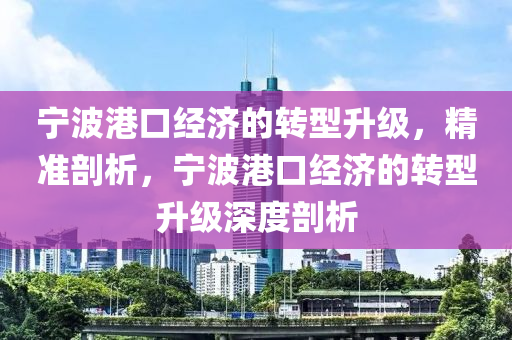 宁波港口经济的转型升级，精准剖析，宁波港口经济的转型升级深度剖析